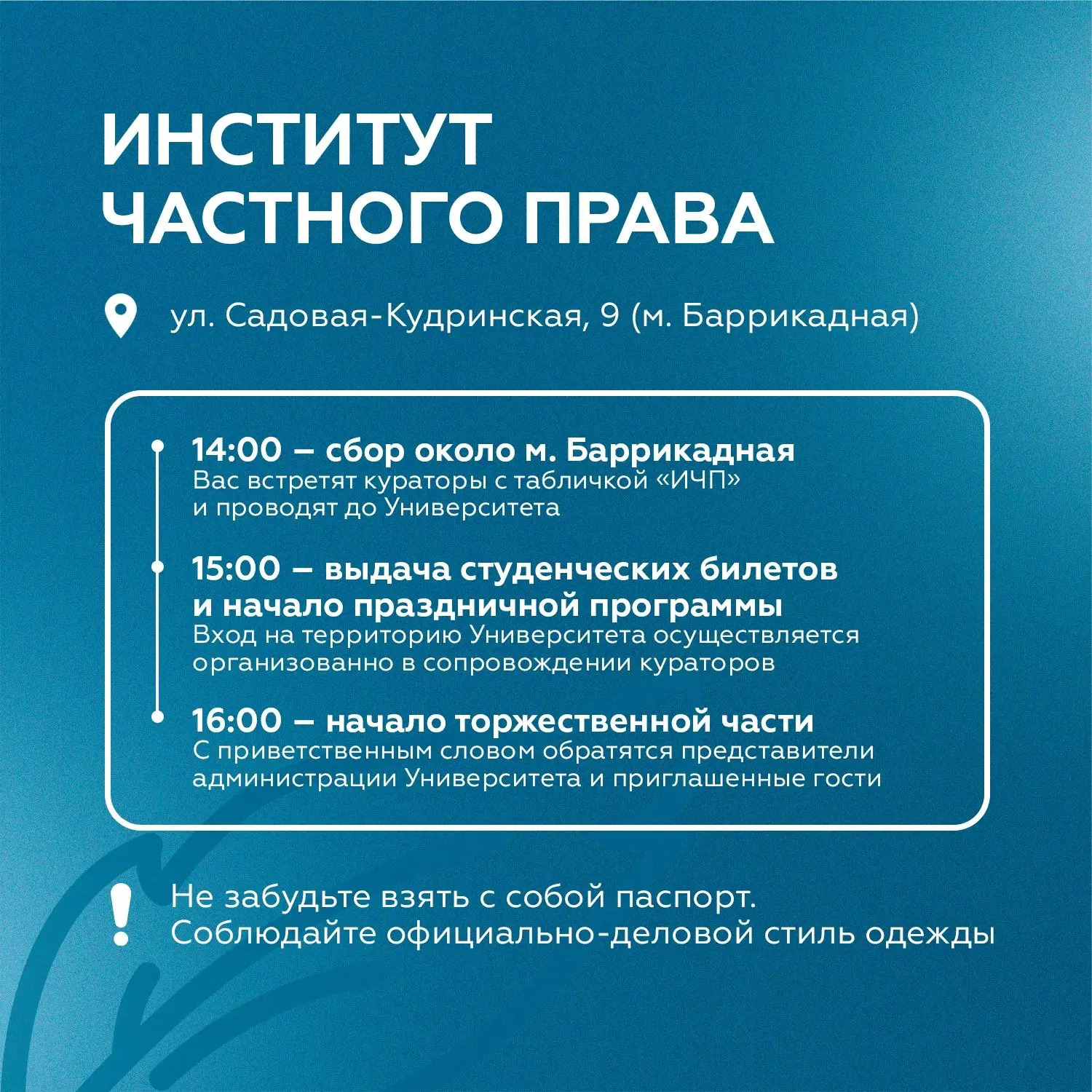 ИНСТИТУТ
ЧАСТНОГО ПРАВА

ул. Садовая-Кудринская, 9 (м. Баррикадная)

14:00 – сбор около м. Баррикадная
Вас встретят кураторы с табличкой «ИЧП» и проводят до Университета

15:00 – выдача студенческих билетов и начало праздничной программы
Вход на территорию Университета осуществляется организованно в сопровождении кураторов

16:00 – начало торжественной части
С приветственным словом обратятся представители администрации Университета и приглашенные гости

Не забудьте взять с собой паспорт.
Соблюдайте официально-деловой стиль одежды